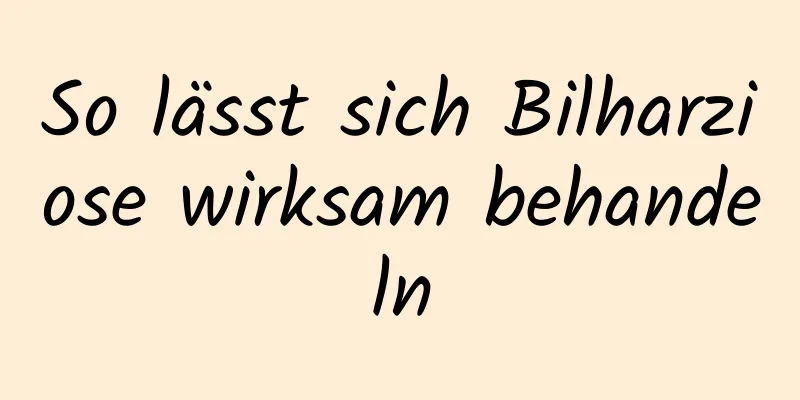 So lässt sich Bilharziose wirksam behandeln